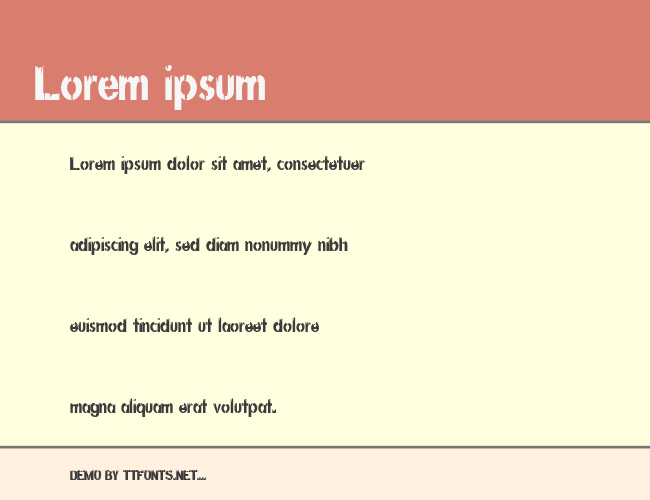 Lorem ipsum

Lorem ipsum dolor sit amet, consectetuer

adipiscing elit, sed diam nonummy nibh

euismod tincidunt ut laoreet dolore

magna aliquam erat volutpat.

DEMO BY TTFONTS.NET...